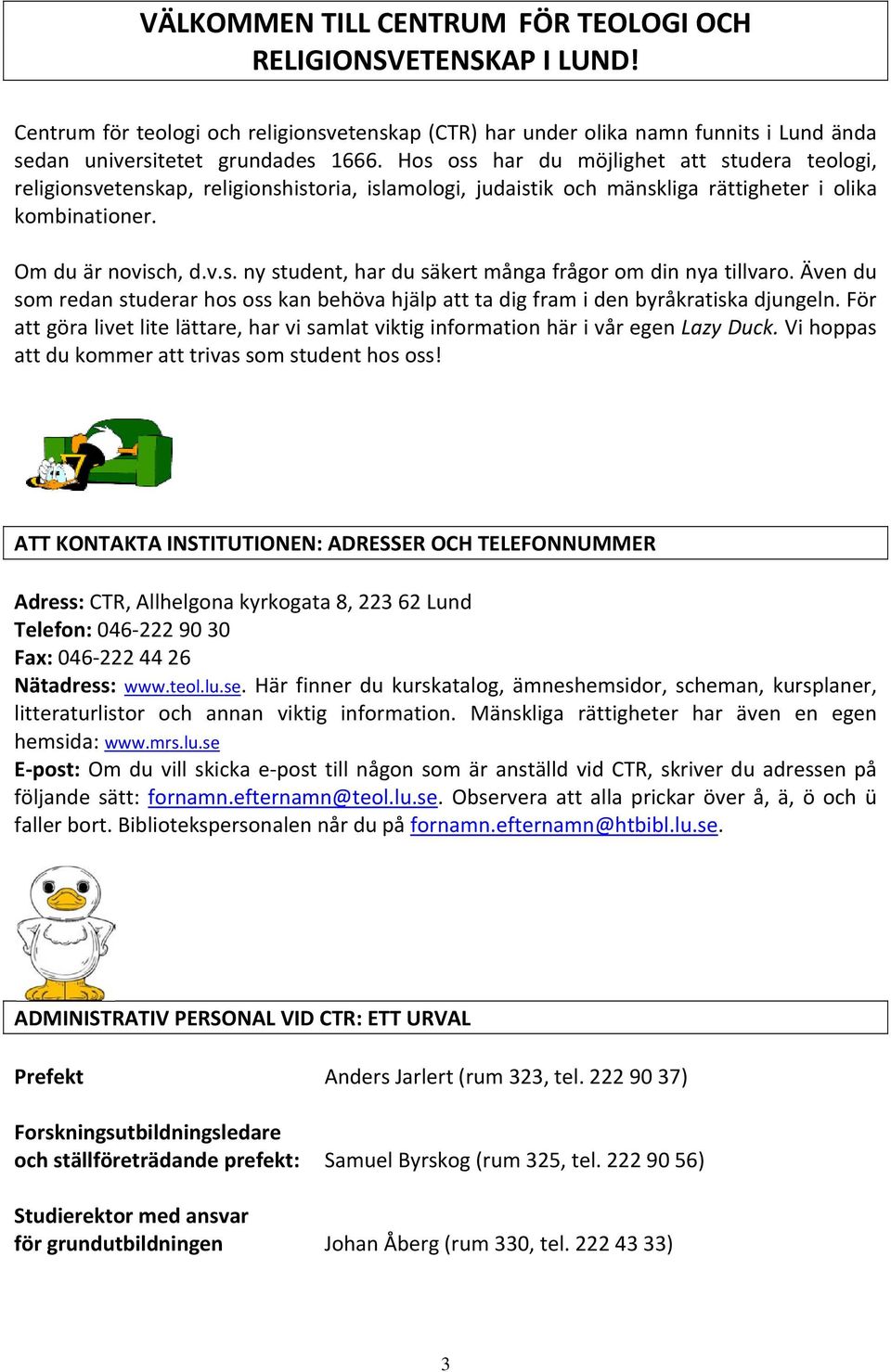 VÄLKOMMEN TILL CENTRUM FÖR TEOLOGI OCH RELIGIONSVETENSKAP I LUND!

Centrum för teologi och religionsvetenskap (CTR) har under olika namn funnits i Lund ända sedan universitetet grundades 1666. Hos oss har du möjlighet att studera teologi, religionsvetenskap, religionshistoria, islamologi, judaistik och mänskliga rättigheter i olika kombinationer.

Om du är novisch, d.v.s. ny student, har du säkert många frågor om din nya tillvaro. Även du som redan studerar hos oss kan behöva hjälp att ta dig fram i den byråkratiska djungeln. För att göra livet lite lättare, har vi samlat viktig information här i vår egen Lazy Duck. Vi hoppas att du kommer att trivas som student hos oss!

ATT KONTAKTA INSTITUTIONEN: ADRESSER OCH TELEFONNUMMER

Adress: CTR, Allhelgona kyrkogata 8, 223 62 Lund
Telefon: 046-222 90 30
Fax: 046-222 44 26
Nätadress: www.teol.lu.se. Här finner du kurskatalog, ämneshemsidor, scheman, kursplaner, litteraturlistor och annan viktig information. Mänskliga rättigheter har även en egen hemsida: www.mrs.lu.se
E-post: Om du vill skicka e-post till någon som är anställd vid CTR, skriver du adressen på följande sätt: fornamn.efternamn@teol.lu.se. Observera att alla prickar över å, ä, ö och ü faller bort. Bibliotekspersonalen når du på fornamn.efternamn@htbibl.lu.se.

ADMINISTRATIV PERSONAL VID CTR: ETT URVAL

Prefekt Anders Jarlert (rum 323, tel. 222 90 37)

Forskningsutbildningsledare och ställföreträdande prefekt: Samuel Byrskog (rum 325, tel. 222 90 56)

Studierektor med ansvar för grundutbildningen Johan Åberg (rum 330, tel. 222 43 33)

3